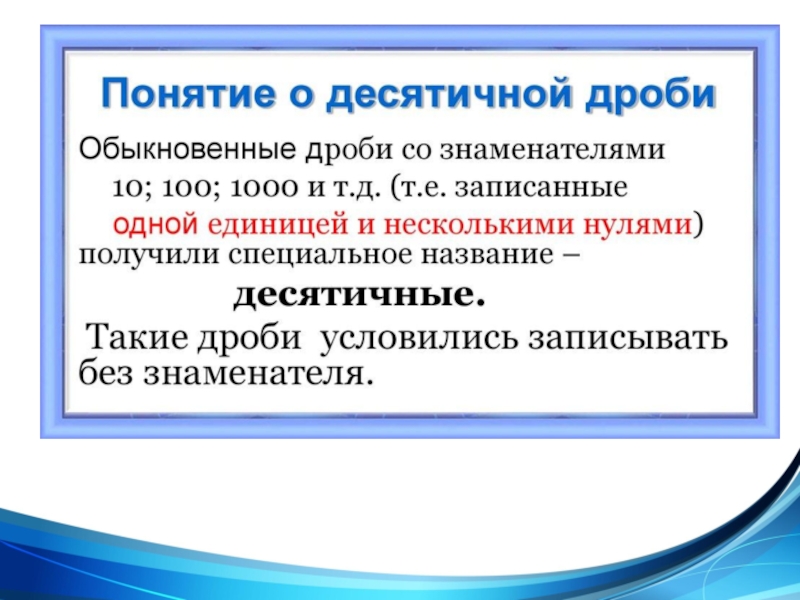 Понятие о десятичной дроби

Обыкновенные дроби со знаменателями 10; 100; 1000 и т.д. (т.е. записанные одной единицей и несколькими нулями) получили специальное название – десятичные.

Такие дроби условились записывать без знаменателя.